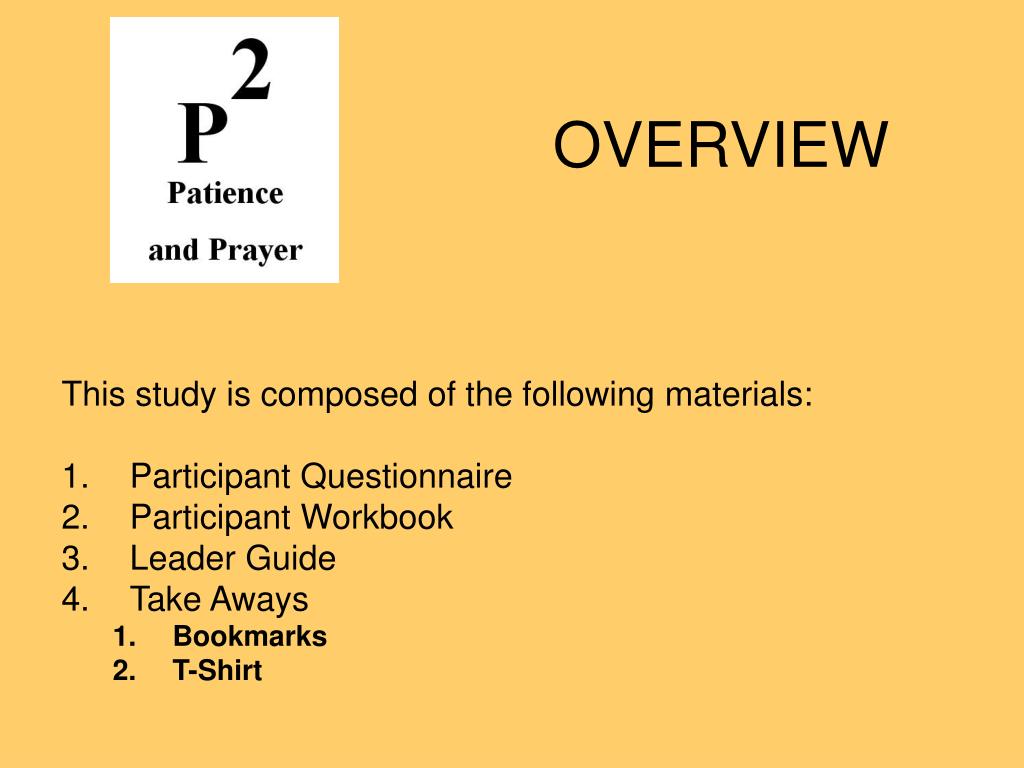 $P^2$
Patience
and Prayer

OVERVIEW

This study is composed of the following materials:

1. Participant Questionnaire
2. Participant Workbook
3. Leader Guide
4. Take Aways
   1. Bookmarks
   2. T-Shirt